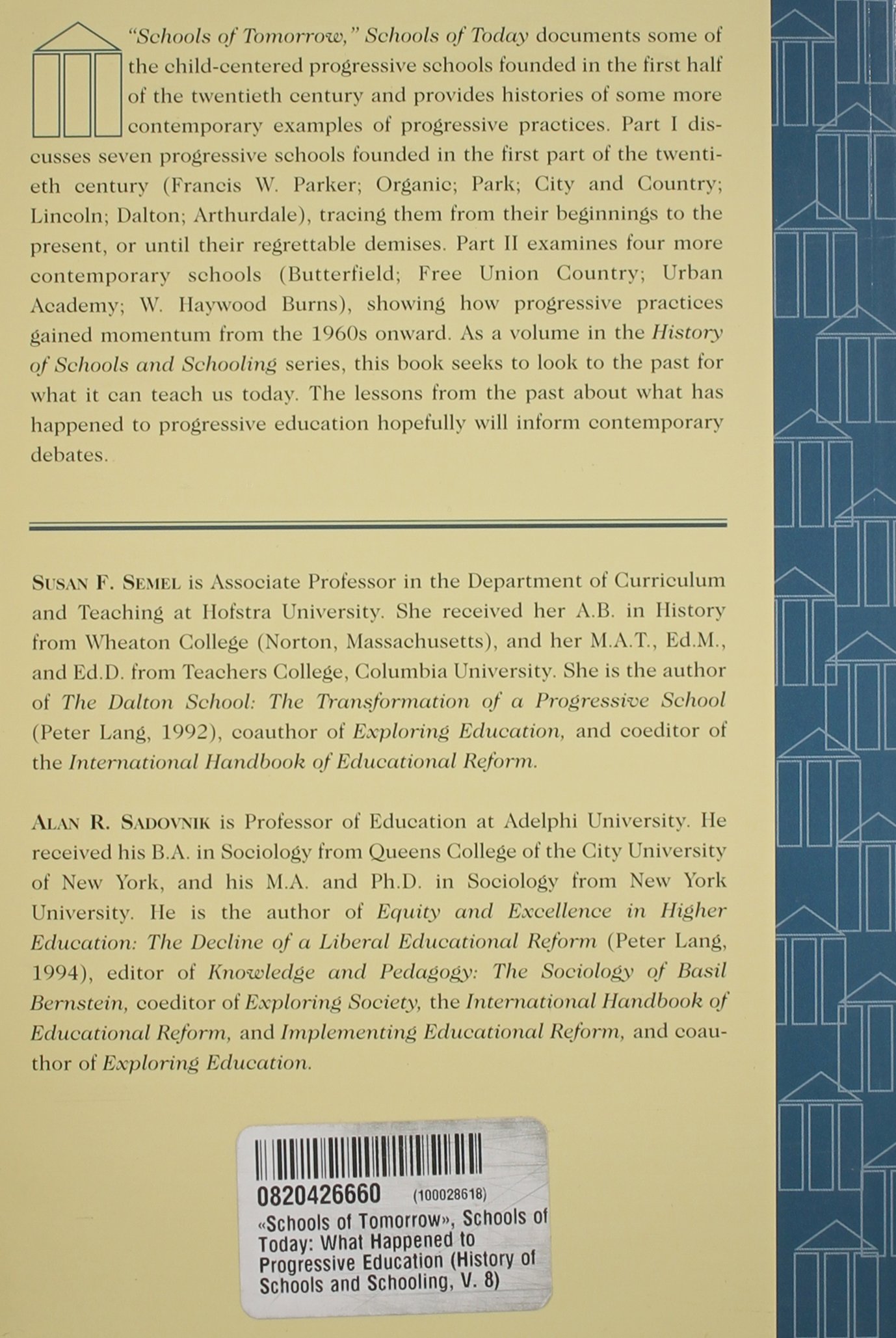 "Schools of Tomorrow," Schools of Today documents some of the child-centered progressive schools founded in the first half of the twentieth century and provides histories of some more contemporary examples of progressive practices. Part I discusses seven progressive schools founded in the first part of the twentieth century (Francis W. Parker; Organic; Park; City and Country; Lincoln; Dalton; Arthurdale), tracing them from their beginnings to the present, or until their regrettable demises. Part II examines four more contemporary schools (Butterfield; Free Union Country; Urban Academy; W. Haywood Burns), showing how progressive practices gained momentum from the 1960s onward. As a volume in the History of Schools and Schooling series, this book seeks to look to the past for what it can teach us today. The lessons from the past about what has happened to progressive education hopefully will inform contemporary debates.

SUSAN F. SEMEL is Associate Professor in the Department of Curriculum and Teaching at Hofstra University. She received her A.B. in History from Wheaton College (Norton, Massachusetts), and her M.A.T., Ed.M., and Ed.D. from Teachers College, Columbia University. She is the author of The Dalton School: The Transformation of a Progressive School (Peter Lang, 1992), coauthor of Exploring Education, and coeditor of the International Handbook of Educational Reform.

ALAN R. SADOVNIK is Professor of Education at Adelphi University. He received his B.A. in Sociology from Queens College of the City University of New York, and his M.A. and Ph.D. in Sociology from New York University. He is the author of Equity and Excellence in Higher Education: The Decline of a Liberal Educational Reform (Peter Lang, 1994), editor of Knowledge and Pedagogy: The Sociology of Basil Bernstein, coeditor of Exploring Society, the International Handbook of Educational Reform, and Implementing Educational Reform, and coauthor of Exploring Education.

0820426660 (100028618)
«Schools of Tomorrow», Schools of Today: What Happened to Progressive Education (History of Schools and Schooling, V. 8)